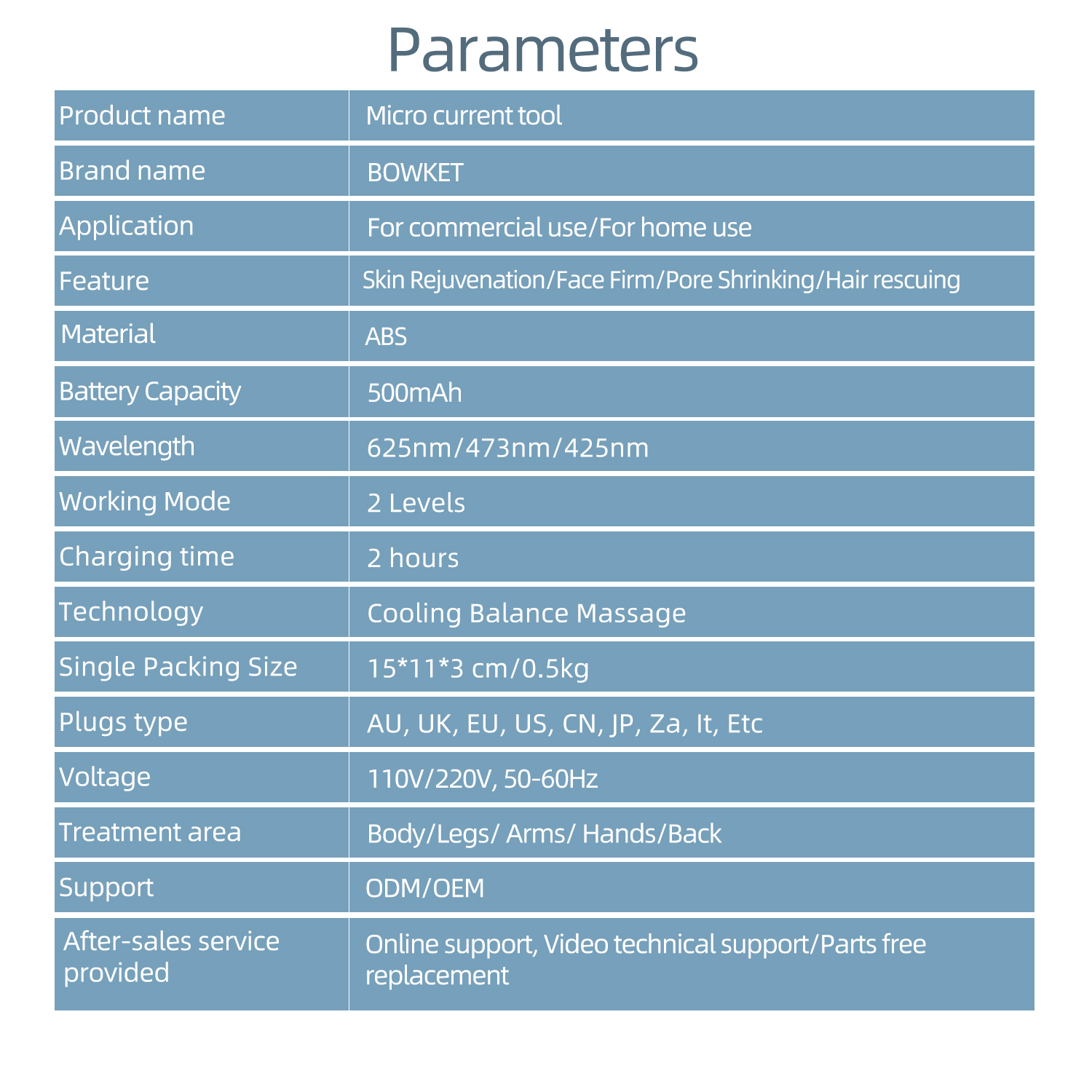 Parameters

| Product name | Micro current tool |
|---|---|
| Brand name | BOWKET |
| Application | For commercial use/For home use |
| Feature | Skin Rejuvenation/Face Firm/Pore Shrinking/Hair rescuing |
| Material | ABS |
| Battery Capacity | 500mAh |
| Wavelength | 625nm/473nm/425nm |
| Working Mode | 2 Levels |
| Charging time | 2 hours |
| Technology | Cooling Balance Massage |
| Single Packing Size | 15*11*3 cm/0.5kg |
| Plugs type | AU, UK, EU, US, CN, JP, Za, It, Etc |
| Voltage | 110V/220V, 50-60Hz |
| Treatment area | Body/Legs/ Arms/ Hands/Back |
| Support | ODM/OEM |
| After-sales service provided | Online support, Video technical support/Parts free replacement |